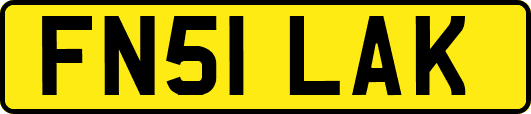 FN51 LAK